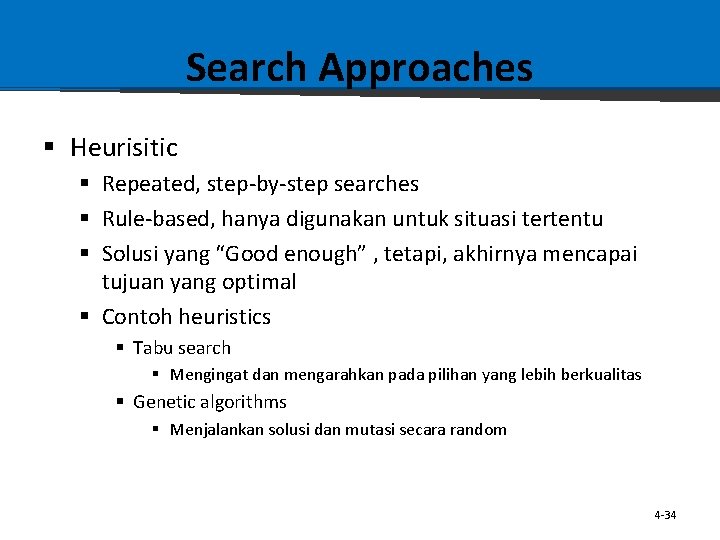 Search Approaches

▪ Heurisitic
▪ Repeated, step-by-step searches
▪ Rule-based, hanya digunakan untuk situasi tertentu
▪ Solusi yang “Good enough” , tetapi, akhirnya mencapai tujuan yang optimal
▪ Contoh heuristics
▪ Tabu search
▪ Mengingat dan mengarahkan pada pilihan yang lebih berkualitas
▪ Genetic algorithms
▪ Menjalankan solusi dan mutasi secara random

4-34